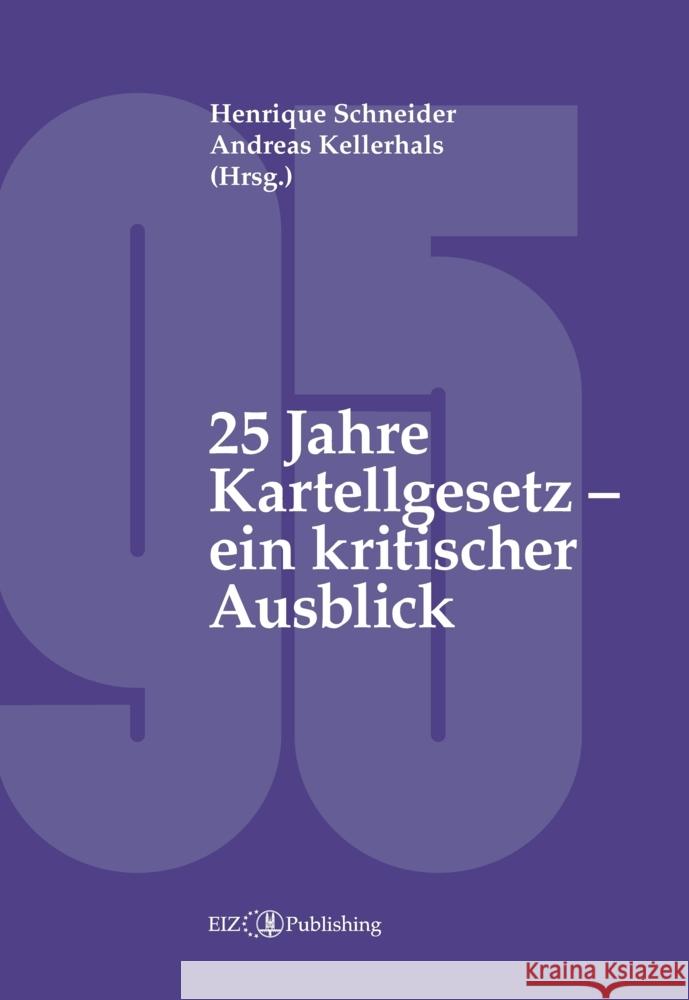 Henrique Schneider
Andreas Kellerhals
(Hrsg.)

25 Jahre Kartellgesetz – ein kritischer Ausblick

EIZ Publishing